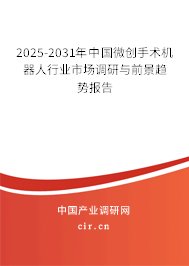 2025-2031年中国微创手术机器人行业市场调研与前景趋势报告

中国产业调研网

cir.cn